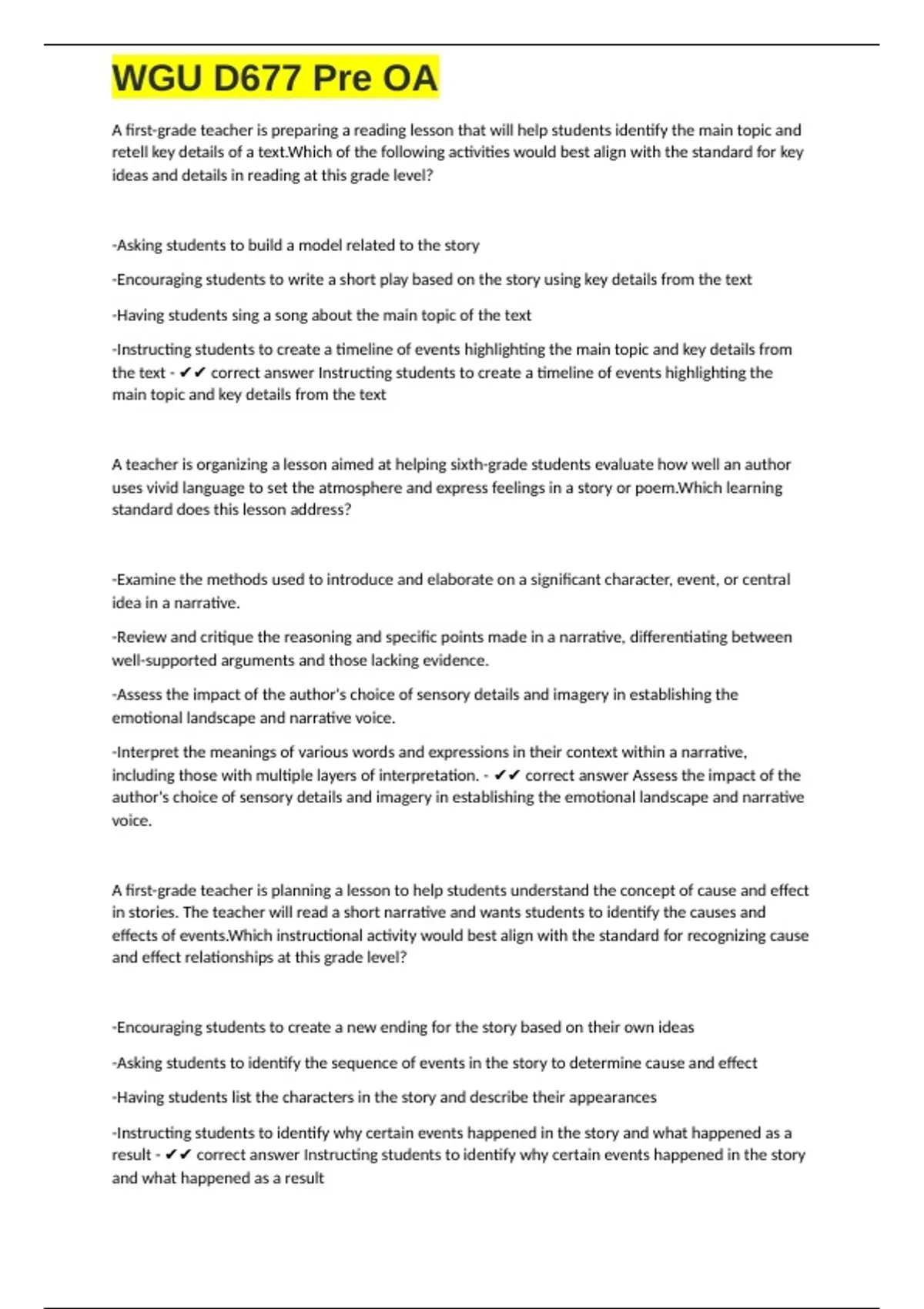 WGU D677 Pre OA

A first-grade teacher is preparing a reading lesson that will help students identify the main topic and retell key details of a text.Which of the following activities would best align with the standard for key ideas and details in reading at this grade level?

-Asking students to build a model related to the story

-Encouraging students to write a short play based on the story using key details from the text

-Having students sing a song about the main topic of the text

-Instructing students to create a timeline of events highlighting the main topic and key details from the text - ✔✔ correct answer Instructing students to create a timeline of events highlighting the main topic and key details from the text

A teacher is organizing a lesson aimed at helping sixth-grade students evaluate how well an author uses vivid language to set the atmosphere and express feelings in a story or poem.Which learning standard does this lesson address?

-Examine the methods used to introduce and elaborate on a significant character, event, or central idea in a narrative.

-Review and critique the reasoning and specific points made in a narrative, differentiating between well-supported arguments and those lacking evidence.

-Assess the impact of the author's choice of sensory details and imagery in establishing the emotional landscape and narrative voice.

-Interpret the meanings of various words and expressions in their context within a narrative, including those with multiple layers of interpretation. - ✔✔ correct answer Assess the impact of the author's choice of sensory details and imagery in establishing the emotional landscape and narrative voice.

A first-grade teacher is planning a lesson to help students understand the concept of cause and effect in stories. The teacher will read a short narrative and wants students to identify the causes and effects of events.Which instructional activity would best align with the standard for recognizing cause and effect relationships at this grade level?

-Encouraging students to create a new ending for the story based on their own ideas

-Asking students to identify the sequence of events in the story to determine cause and effect

-Having students list the characters in the story and describe their appearances

-Instructing students to identify why certain events happened in the story and what happened as a result - ✔✔ correct answer Instructing students to identify why certain events happened in the story and what happened as a result